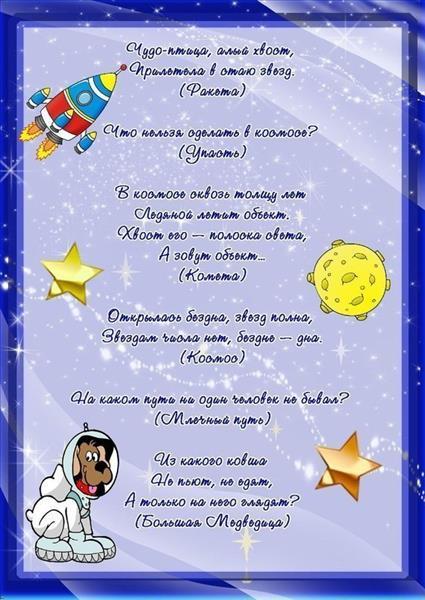 Чудо-птица, алый хвост,
Прилетела в стаю звезд.
(Ракета)

Что нельзя сделать в космосе?
(Упасть)

В космосе сквозь толщу лет
Ледяной летит объект.
Хвост его — полоска света,
А зовут объект...
(Комета)

Открылась бездна, звезд полна,
Звездам числа нет, бездне — дна.
(Космос)

На каком пути ни один человек не бывал?
(Млечный путь)

Из какого ковша
Не пьют, не едят,
А только на него глядят?
(Большая Медведица)